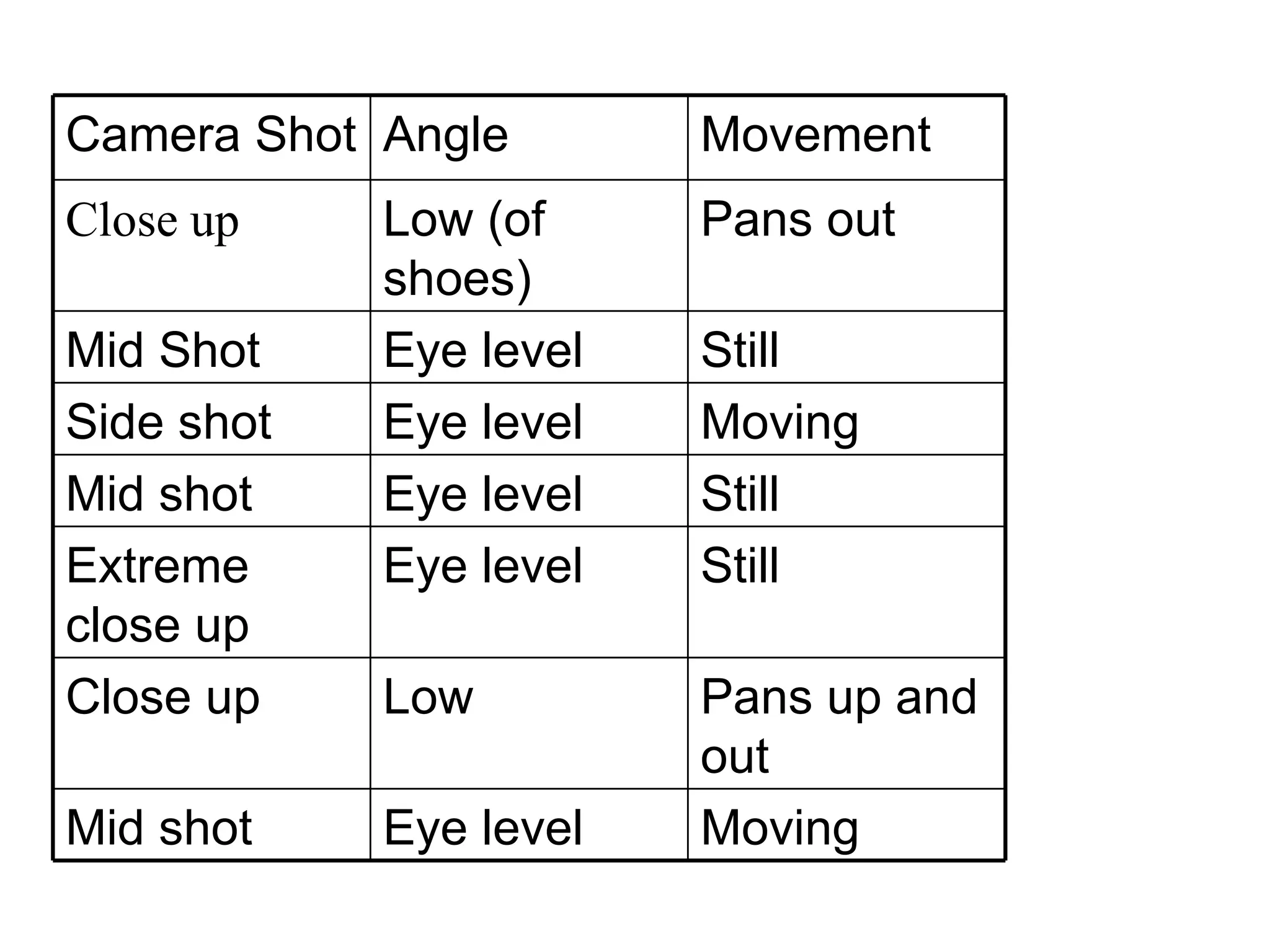 | Camera Shot | Angle | Movement |
|---|---|---|
| Close up | Low (of shoes) | Pans out |
| Mid Shot | Eye level | Still |
| Side shot | Eye level | Moving |
| Mid shot | Eye level | Still |
| Extreme close up | Eye level | Still |
| Close up | Low | Pans up and out |
| Mid shot | Eye level | Moving |